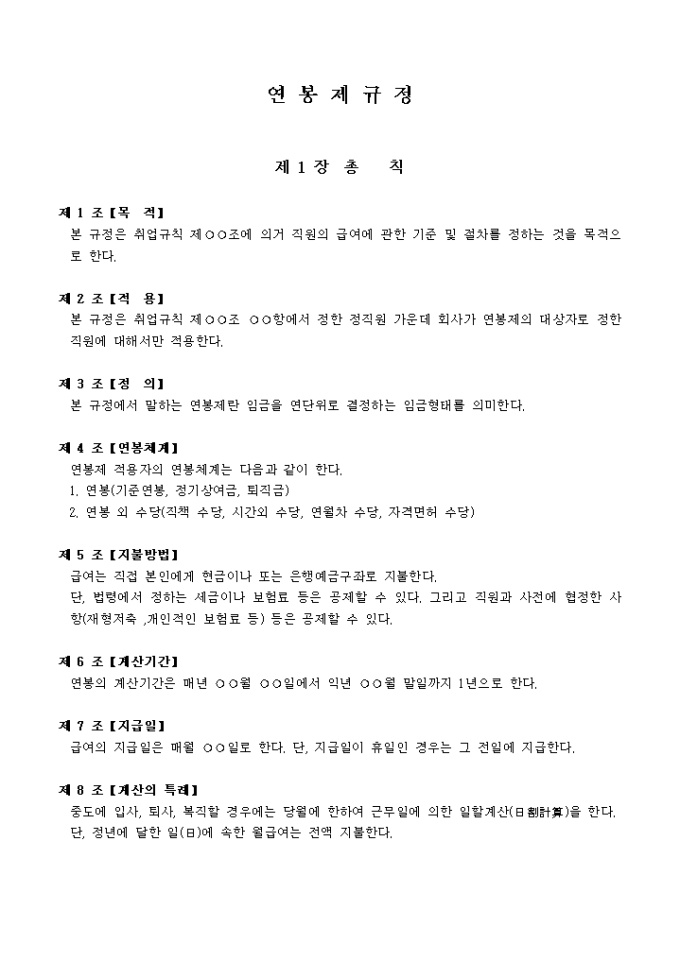 연 봉 제 규 정

제 1 장 총 칙

제 1 조 [목 적]
본 규정은 취업규칙 제○○조에 의거 직원의 급여에 관한 기준 및 절차를 정하는 것을 목적으로 한다.

제 2 조 [적 용]
본 규정은 취업규칙 제○○조 ○○항에서 정한 정직원 가운데 회사가 연봉제의 대상자로 정한 직원에 대해서만 적용한다.

제 3 조 [정 의]
본 규정에서 말하는 연봉제란 임금을 연단위로 결정하는 임금형태를 의미한다.

제 4 조 [연봉체계]
연봉제 적용자의 연봉체계는 다음과 같이 한다.
1. 연봉(기준연봉, 정기상여금, 퇴직금)
2. 연봉 외 수당(직책 수당, 시간외 수당, 연월차 수당, 자격면허 수당)

제 5 조 [지불방법]
급여는 직접 본인에게 현금이나 또는 은행예금구좌로 지불한다.
단, 법령에서 정하는 세금이나 보험료 등은 공제할 수 있다. 그리고 직원과 사전에 협정한 사항(재형저축 ,개인적인 보험료 등) 등은 공제할 수 있다.

제 6 조 [계산기간]
연봉의 계산기간은 매년 ○○월 ○○일에서 익년 ○○월 말일까지 1년으로 한다.

제 7 조 [지급일]
급여의 지급일은 매월 ○○일로 한다. 단, 지급일이 휴일인 경우는 그 전일에 지급한다.

제 8 조 [계산의 특례]
중도에 입사, 퇴사, 복직할 경우에는 당월에 한하여 근무일에 의한 일할계산(日割計算)을 한다.
단, 정년에 달한 일(日)에 속한 월급여는 전액 지불한다.